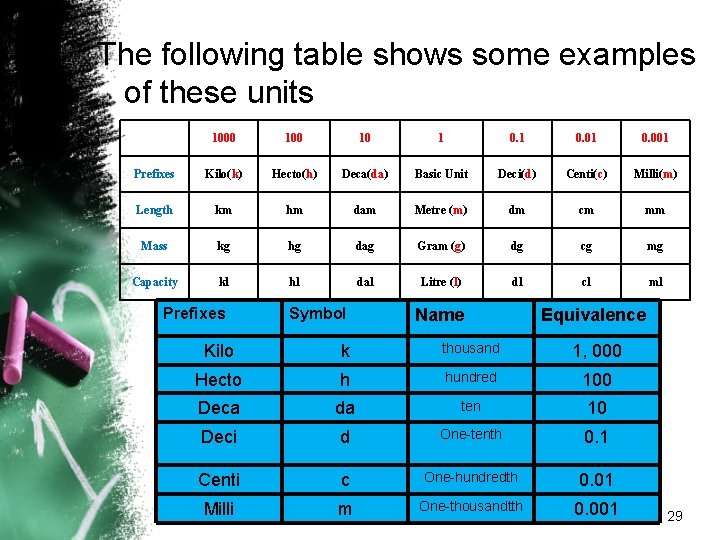 The following table shows some examples of these units

|  | 1000 | 100 | 10 | 1 | 0.1 | 0.01 | 0.001 |
|---|---|---|---|---|---|---|---|
| Prefixes | Kilo(k) | Hecto(h) | Deca(da) | Basic Unit | Deci(d) | Centi(c) | Milli(m) |
| Length | km | hm | dam | Metre (m) | dm | cm | mm |
| Mass | kg | hg | dag | Gram (g) | dg | cg | mg |
| Capacity | kl | hl | dal | Litre (l) | dl | cl | ml |

| Prefixes | Symbol | Name | Equivalence |
|---|---|---|---|
| Kilo | k | thousand | 1, 000 |
| Hecto | h | hundred | 100 |
| Deca | da | ten | 10 |
| Deci | d | One-tenth | 0.1 |
| Centi | c | One-hundredth | 0.01 |
| Milli | m | One-thousandtth | 0.001 |

29